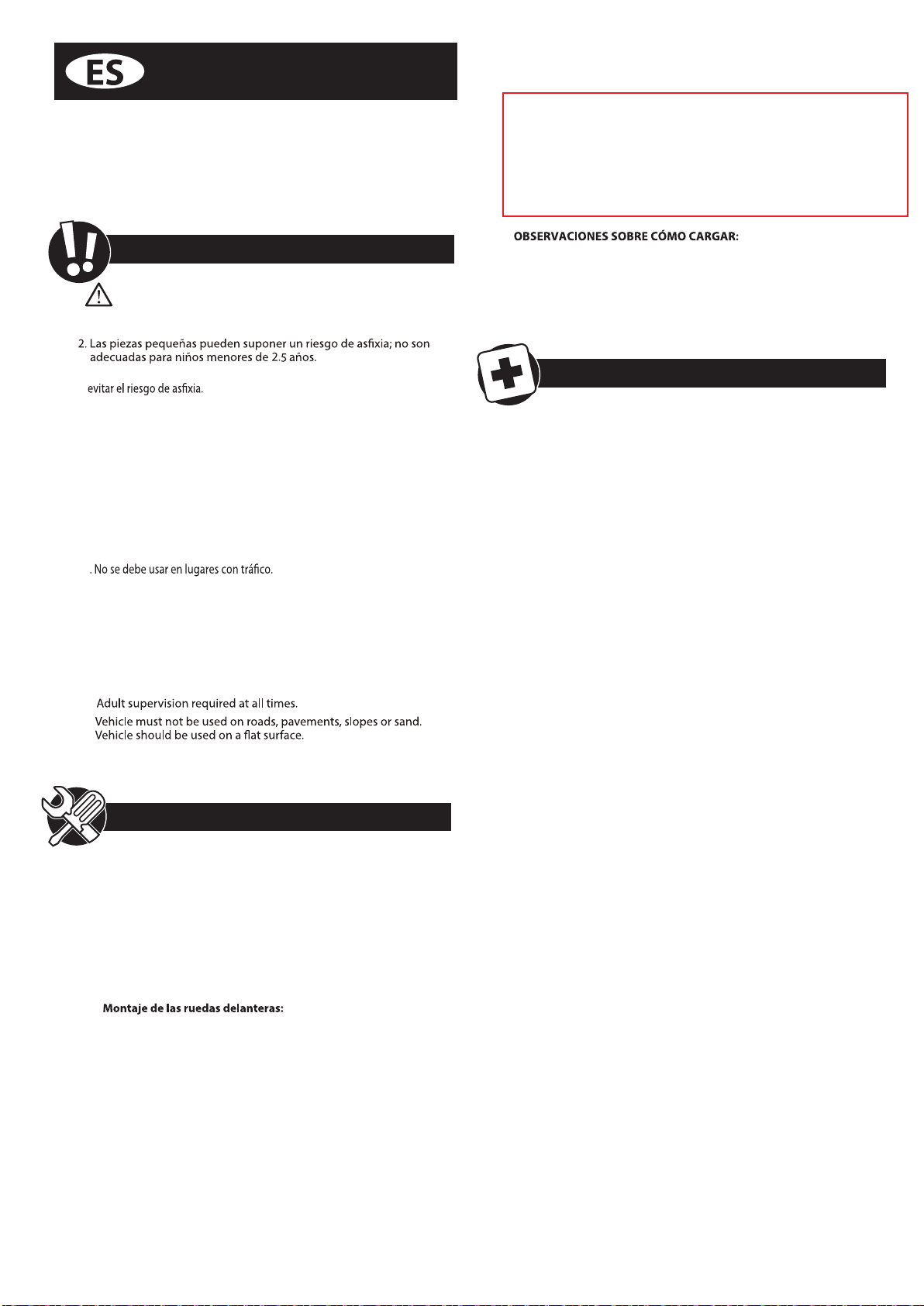 ES

2. Las piezas pequeñas pueden suponer un riesgo de asfixia; no son adecuadas para niños menores de 2.5 años.

evitar el riesgo de asfixia.

. No se debe usar en lugares con tráfico.

Adult supervision required at all times.

Vehicle must not be used on roads, pavements, slopes or sand. Vehicle should be used on a flat surface.

Montaje de las ruedas delanteras:

OBSERVACIONES SOBRE CÓMO CARGAR: